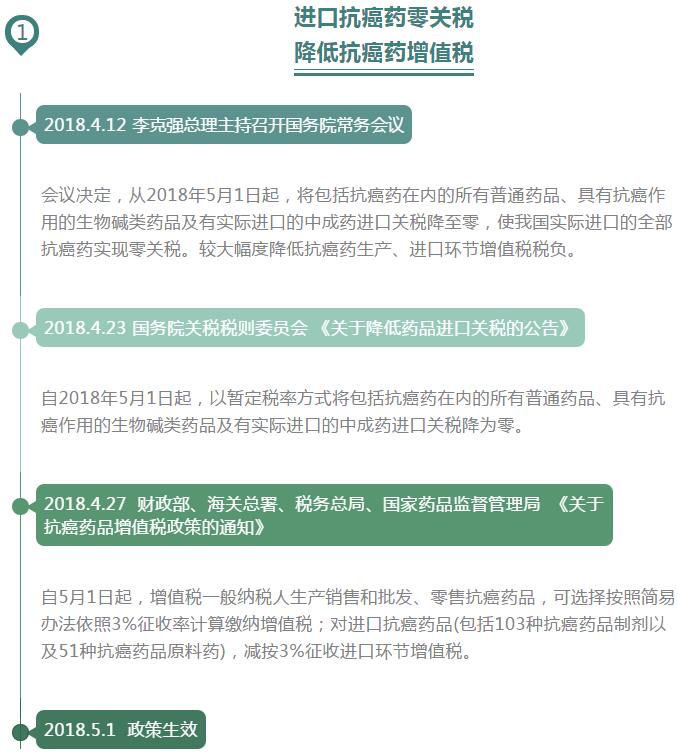 1

进口抗癌药零关税
降低抗癌药增值税

2018.4.12 李克强总理主持召开国务院常务会议

会议决定，从2018年5月1日起，将包括抗癌药在内的所有普通药品、具有抗癌作用的生物碱类药品及有实际进口的中成药进口关税降至零，使我国实际进口的全部抗癌药实现零关税。较大幅度降低抗癌药生产、进口环节增值税税负。

2018.4.23 国务院关税税则委员会 《关于降低药品进口关税的公告》

自2018年5月1日起，以暂定税率方式将包括抗癌药在内的所有普通药品、具有抗癌作用的生物碱类药品及有实际进口的中成药进口关税降为零。

2018.4.27 财政部、海关总署、税务总局、国家药品监督管理局 《关于抗癌药品增值税政策的通知》

自5月1日起，增值税一般纳税人生产销售和批发、零售抗癌药品，可选择按照简易办法依照3%征收率计算缴纳增值税；对进口抗癌药品(包括103种抗癌药品制剂以及51种抗癌药品原料药)，减按3%征收进口环节增值税。

2018.5.1 政策生效